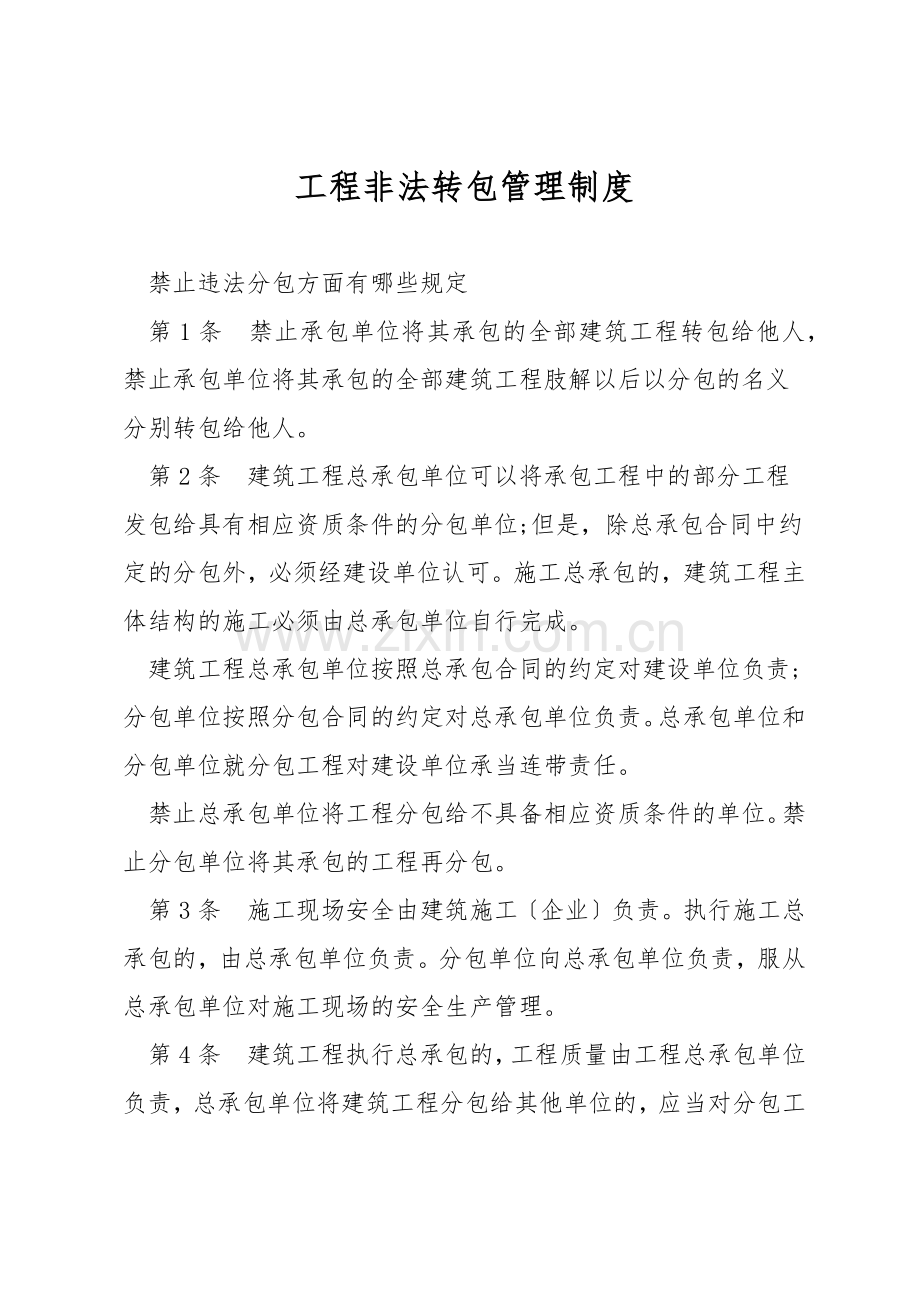 工程非法转包管理制度

禁止违法分包方面有哪些规定

第1条 禁止承包单位将其承包的全部建筑工程转包给他人，禁止承包单位将其承包的全部建筑工程肢解以后以分包的名义分别转包给他人。

第2条 建筑工程总承包单位可以将承包工程中的部分工程发包给具有相应资质条件的分包单位;但是，除总承包合同中约定的分包外，必须经建设单位认可。施工总承包的，建筑工程主体结构的施工必须由总承包单位自行完成。

建筑工程总承包单位按照总承包合同的约定对建设单位负责;分包单位按照分包合同的约定对总承包单位负责。总承包单位和分包单位就分包工程对建设单位承当连带责任。

禁止总承包单位将工程分包给不具备相应资质条件的单位。禁止分包单位将其承包的工程再分包。

第3条 施工现场安全由建筑施工〔企业〕负责。执行施工总承包的，由总承包单位负责。分包单位向总承包单位负责，服从总承包单位对施工现场的安全生产管理。

第4条 建筑工程执行总承包的，工程质量由工程总承包单位负责，总承包单位将建筑工程分包给其他单位的，应当对分包工

www.zixin.com.cn